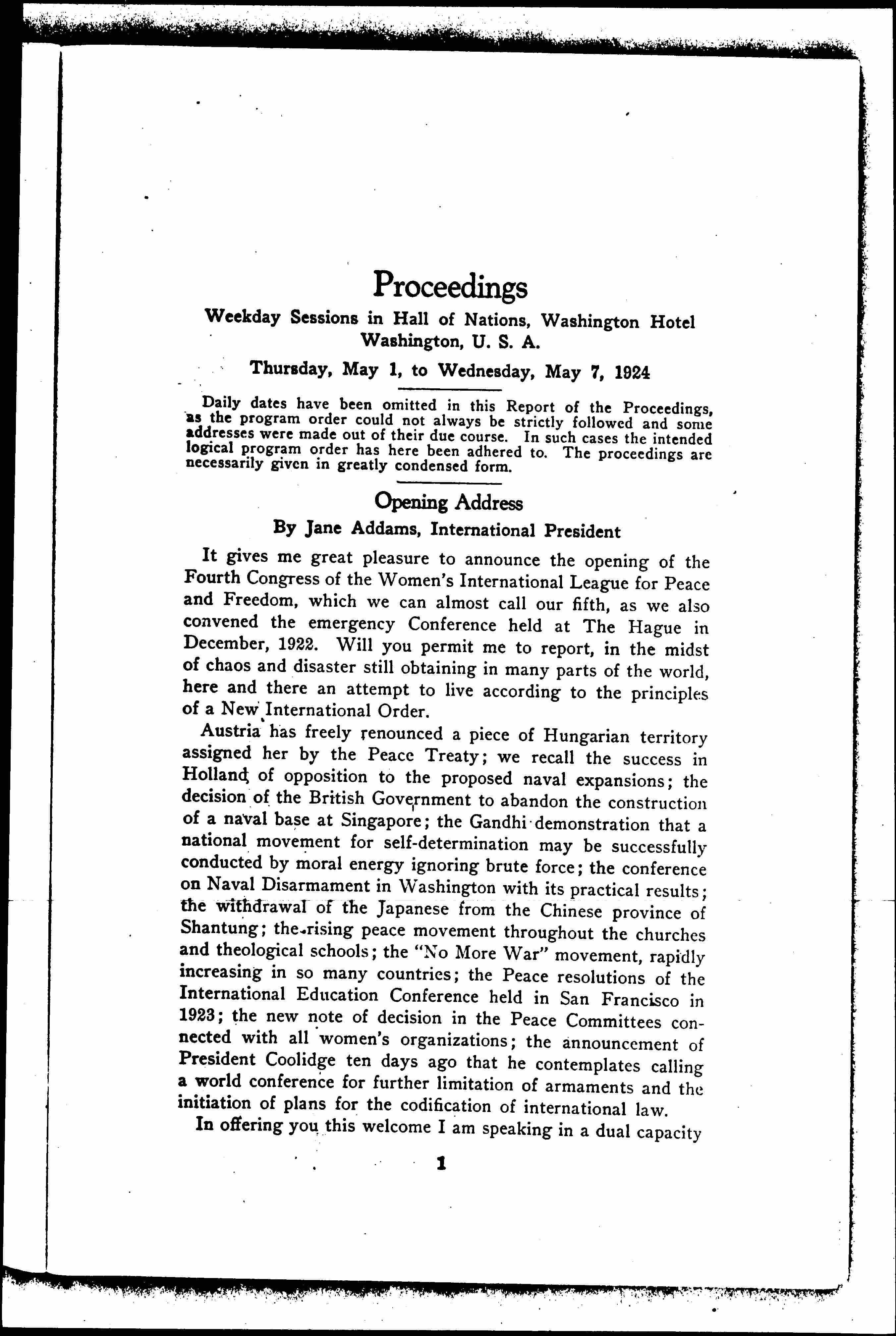 Proceedings

Weekday Sessions in Hall of Nations, Washington Hotel
Washington, U. S. A.

Thursday, May 1, to Wednesday, May 7, 1924

Daily dates have been omitted in this Report of the Proceedings, as the program order could not always be strictly followed and some addresses were made out of their due course. In such cases the intended logical program order has here been adhered to. The proceedings are necessarily given in greatly condensed form.

Opening Address

By Jane Addams, International President

It gives me great pleasure to announce the opening of the Fourth Congress of the Women's International League for Peace and Freedom, which we can almost call our fifth, as we also convened the emergency Conference held at The Hague in December, 1922. Will you permit me to report, in the midst of chaos and disaster still obtaining in many parts of the world, here and there an attempt to live according to the principles of a New International Order.

Austria has freely renounced a piece of Hungarian territory assigned her by the Peace Treaty; we recall the success in Holland of opposition to the proposed naval expansions; the decision of the British Government to abandon the construction of a naval base at Singapore; the Gandhi demonstration that a national movement for self-determination may be successfully conducted by moral energy ignoring brute force; the conference on Naval Disarmament in Washington with its practical results; the withdrawal of the Japanese from the Chinese province of Shantung; the rising peace movement throughout the churches and theological schools; the "No More War" movement, rapidly increasing in so many countries; the Peace resolutions of the International Education Conference held in San Francisco in 1923; the new note of decision in the Peace Committees connected with all women's organizations; the announcement of President Coolidge ten days ago that he contemplates calling a world conference for further limitation of armaments and the initiation of plans for the codification of international law.

In offering you this welcome I am speaking in a dual capacity

1